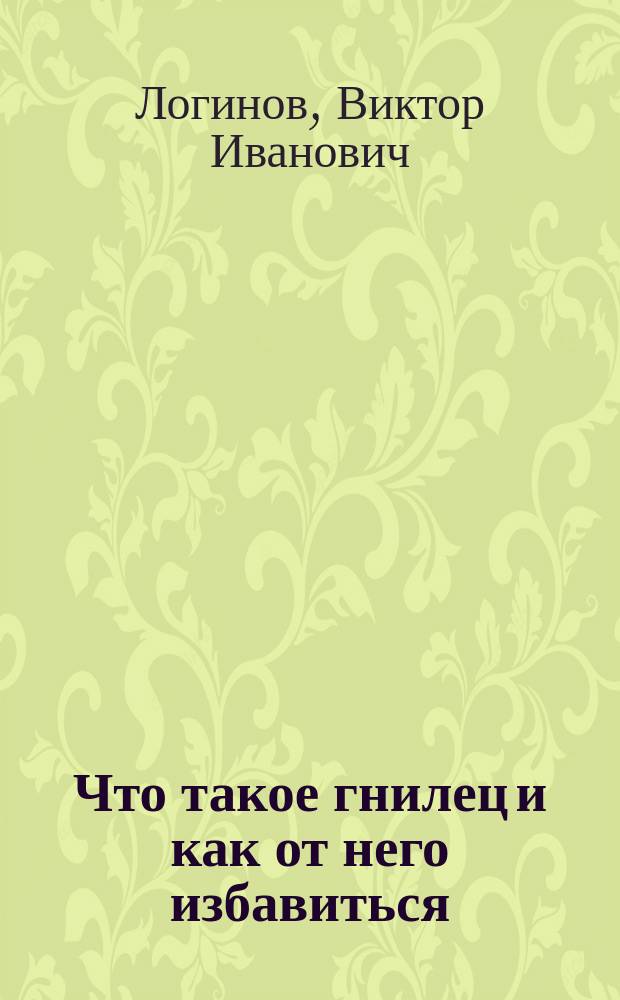 Логинов, Виктор Иванович

Что такое гнилец и как от него избавиться